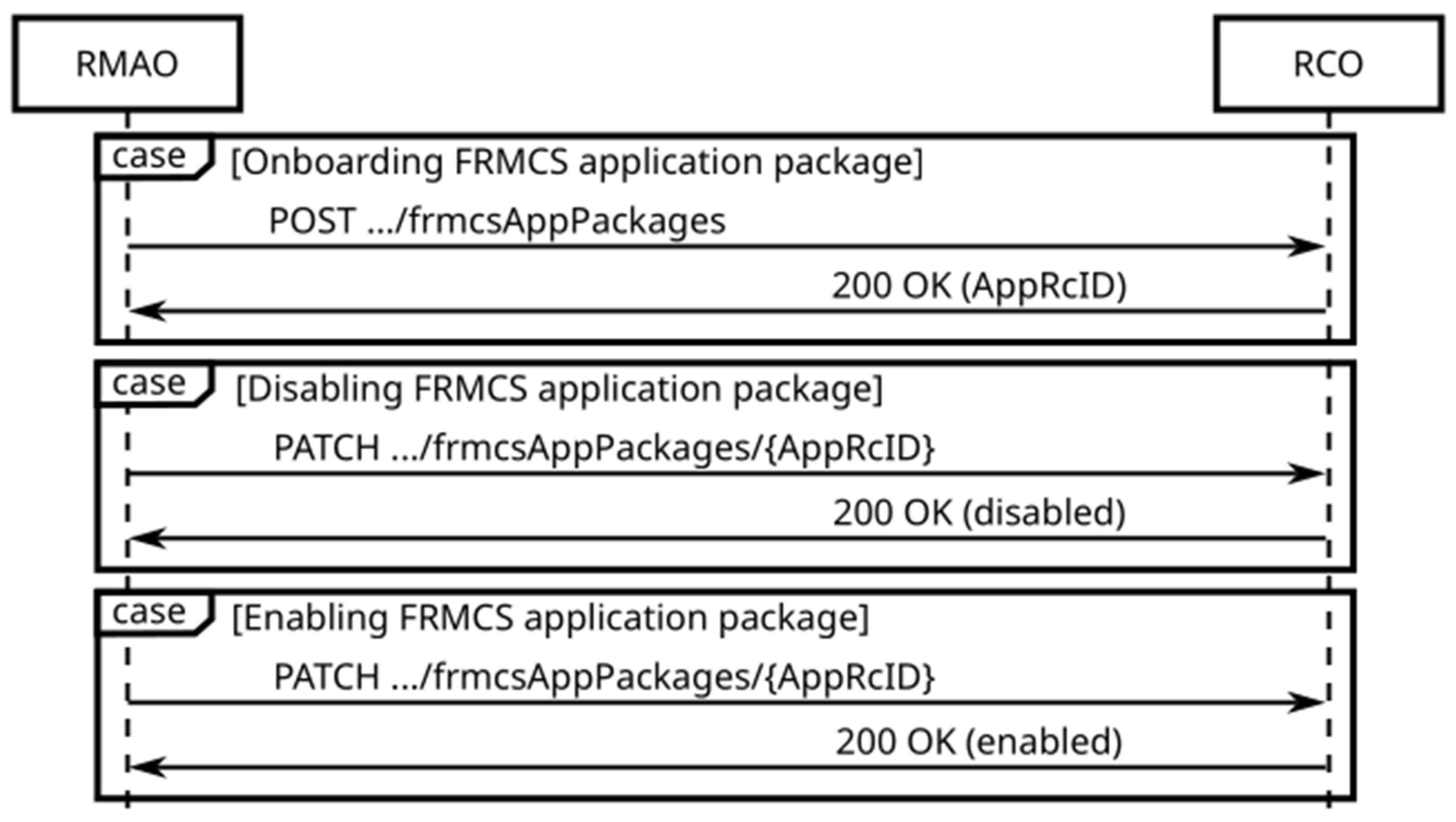 RMAO

RCO

case [Onboarding FRMCS application package]

POST .../frmcsAppPackages

200 OK (AppRcID)

case [Disabling FRMCS application package]

PATCH .../frmcsAppPackages/{AppRcID}

200 OK (disabled)

case [Enabling FRMCS application package]

PATCH .../frmcsAppPackages/{AppRcID}

200 OK (enabled)